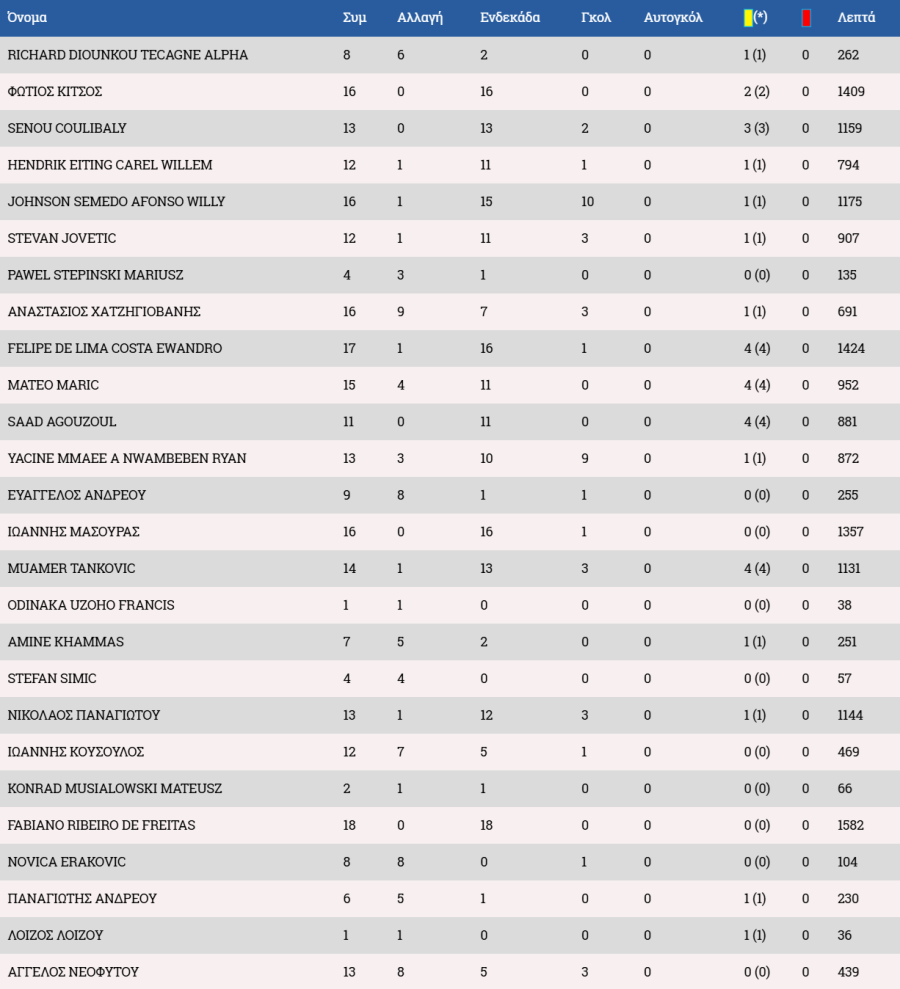 | Όνομα | Συμ | Αλλαγή | Ενδεκάδα | Γκολ | Αυτογκόλ | (*) | | Λεπτά |
|---|---|---|---|---|---|---|---|---|
| RICHARD DIOUNKOU TECAGNE ALPHA | 8 | 6 | 2 | 0 | 0 | 1 (1) | 0 | 262 |
| ΦΩΤΙΟΣ ΚΙΤΣΟΣ | 16 | 0 | 16 | 0 | 0 | 2 (2) | 0 | 1409 |
| SENOU COULIBALY | 13 | 0 | 13 | 2 | 0 | 3 (3) | 0 | 1159 |
| HENDRIK EITING CAREL WILLEM | 12 | 1 | 11 | 1 | 0 | 1 (1) | 0 | 794 |
| JOHNSON SEMEDO AFONSO WILLY | 16 | 1 | 15 | 10 | 0 | 1 (1) | 0 | 1175 |
| STEVAN JOVETIC | 12 | 1 | 11 | 3 | 0 | 1 (1) | 0 | 907 |
| PAWEL STEPINSKI MARIUSZ | 4 | 3 | 1 | 0 | 0 | 0 (0) | 0 | 135 |
| ΑΝΑΣΤΑΣΙΟΣ ΧΑΤΖΗΓΙΟΒΑΝΗΣ | 16 | 9 | 7 | 3 | 0 | 1 (1) | 0 | 691 |
| FELIPE DE LIMA COSTA EWANDRO | 17 | 1 | 16 | 1 | 0 | 4 (4) | 0 | 1424 |
| MATEO MARIC | 15 | 4 | 11 | 0 | 0 | 4 (4) | 0 | 952 |
| SAAD AGOUZOUL | 11 | 0 | 11 | 0 | 0 | 4 (4) | 0 | 881 |
| YACINE MMAEE A NWAMBEBEN RYAN | 13 | 3 | 10 | 9 | 0 | 1 (1) | 0 | 872 |
| ΕΥΑΓΓΕΛΟΣ ΑΝΔΡΕΟΥ | 9 | 8 | 1 | 1 | 0 | 0 (0) | 0 | 255 |
| ΙΩΑΝΝΗΣ ΜΑΣΟΥΡΑΣ | 16 | 0 | 16 | 1 | 0 | 0 (0) | 0 | 1357 |
| MUAMER TANKOVIC | 14 | 1 | 13 | 3 | 0 | 4 (4) | 0 | 1131 |
| ODINAKA UZOHO FRANCIS | 1 | 1 | 0 | 0 | 0 | 0 (0) | 0 | 38 |
| AMINE KHAMMAS | 7 | 5 | 2 | 0 | 0 | 1 (1) | 0 | 251 |
| STEFAN SIMIC | 4 | 4 | 0 | 0 | 0 | 0 (0) | 0 | 57 |
| ΝΙΚΟΛΑΟΣ ΠΑΝΑΓΙΩΤΟΥ | 13 | 1 | 12 | 3 | 0 | 1 (1) | 0 | 1144 |
| ΙΩΑΝΝΗΣ ΚΟΥΣΟΥΛΟΣ | 12 | 7 | 5 | 1 | 0 | 0 (0) | 0 | 469 |
| KONRAD MUSIALOWSKI MATEUSZ | 2 | 1 | 1 | 0 | 0 | 0 (0) | 0 | 66 |
| FABIANO RIBEIRO DE FREITAS | 18 | 0 | 18 | 0 | 0 | 0 (0) | 0 | 1582 |
| NOVICA ERAKOVIC | 8 | 8 | 0 | 1 | 0 | 0 (0) | 0 | 104 |
| ΠΑΝΑΓΙΩΤΗΣ ΑΝΔΡΕΟΥ | 6 | 5 | 1 | 0 | 0 | 1 (1) | 0 | 230 |
| ΛΟΙΖΟΣ ΛΟΙΖΟΥ | 1 | 1 | 0 | 0 | 0 | 1 (1) | 0 | 36 |
| ΑΓΓΕΛΟΣ ΝΕΟΦΥΤΟΥ | 13 | 8 | 5 | 3 | 0 | 0 (0) | 0 | 439 |